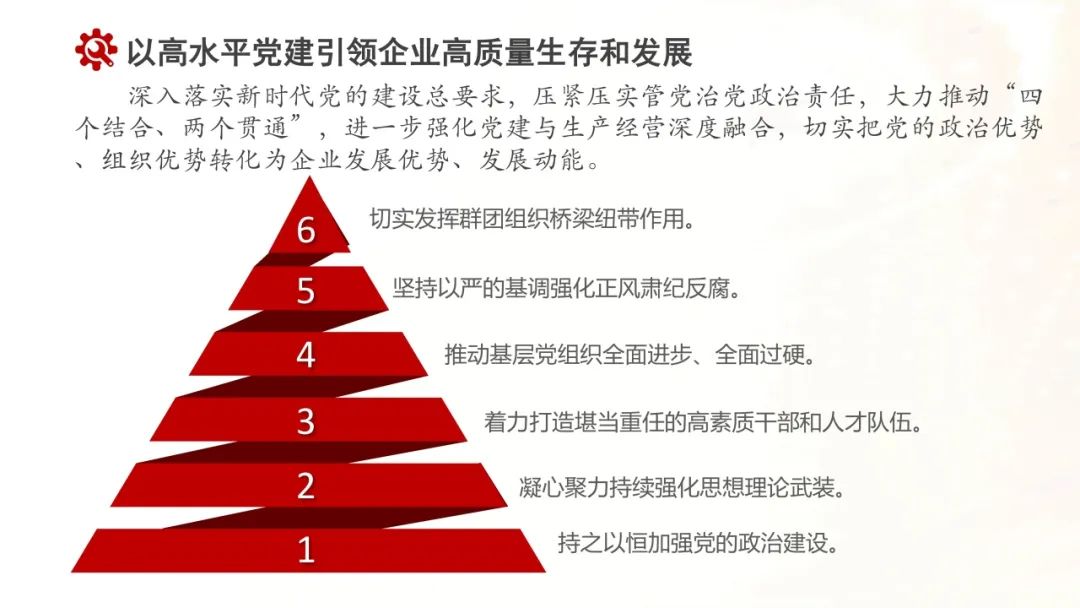 以高水平党建引领企业高质量生存和发展

深入落实新时代党的建设总要求，压紧压实管党治党政治责任，大力推动“四个结合、两个贯通”，进一步强化党建与生产经营深度融合，切实把党的政治优势、组织优势转化为企业发展优势、发展动能。

6
切实发挥群团组织桥梁纽带作用。

5
坚持以严的基调强化正风肃纪反腐。

4
推动基层党组织全面进步、全面过硬。

3
着力打造堪当重任的高素质干部和人才队伍。

2
凝心聚力持续强化思想理论武装。

1
持之以恒加强党的政治建设。